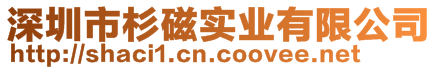 深圳市杉磁实业有限公司
http://shaci1.cn.coovee.net